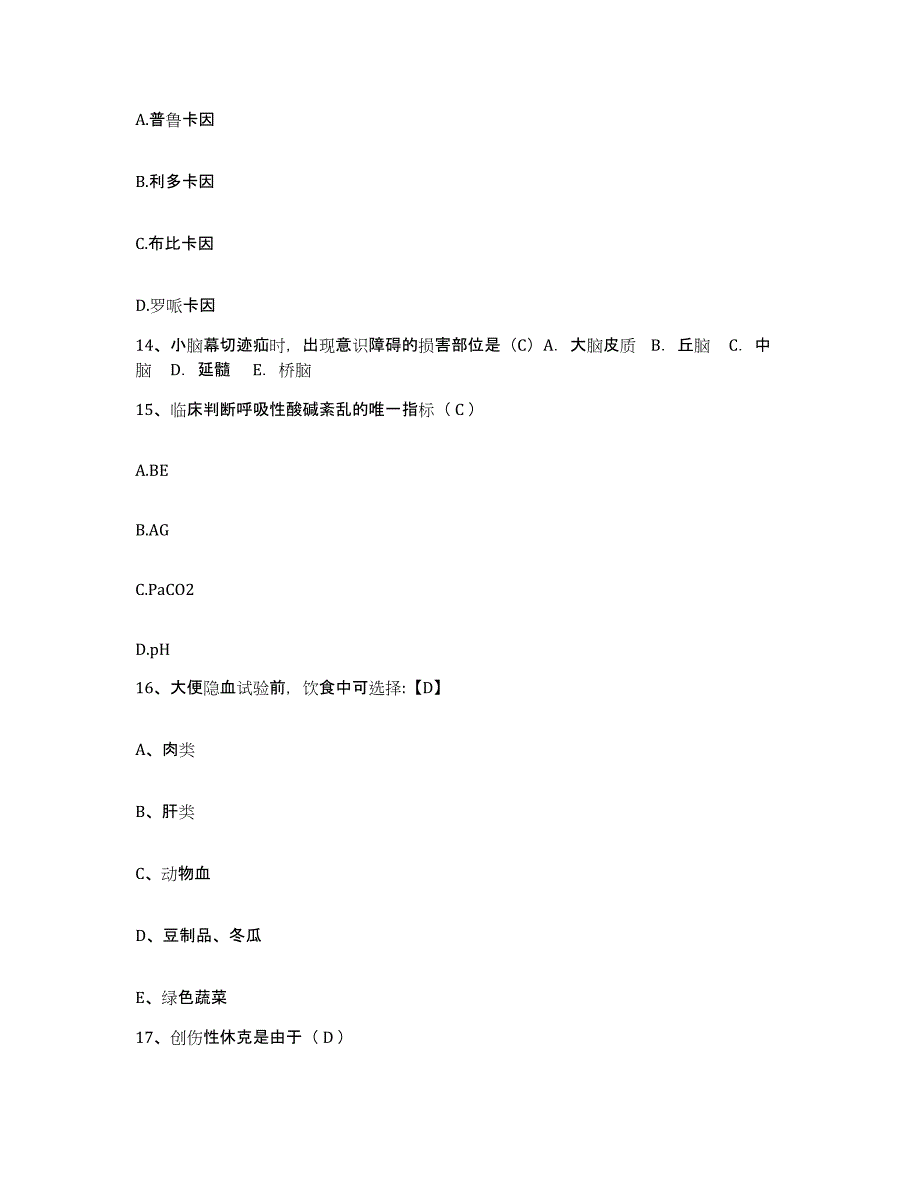 A.普鲁卡因

B.利多卡因

C.布比卡因

D.罗哌卡因

14、小脑幕切迹疝时，出现意识障碍的损害部位是（C）A. 大脑皮质 B. 丘脑 C. 中脑 D. 延髓 E. 桥脑

15、临床判断呼吸性酸碱紊乱的唯一指标（ C ）

A.BE

B.AG

C.PaCO2

D.pH

16、大便隐血试验前，饮食中可选择:【D】

A、肉类

B、肝类

C、动物血

D、豆制品、冬瓜

E、绿色蔬菜

17、创伤性休克是由于（ D ）